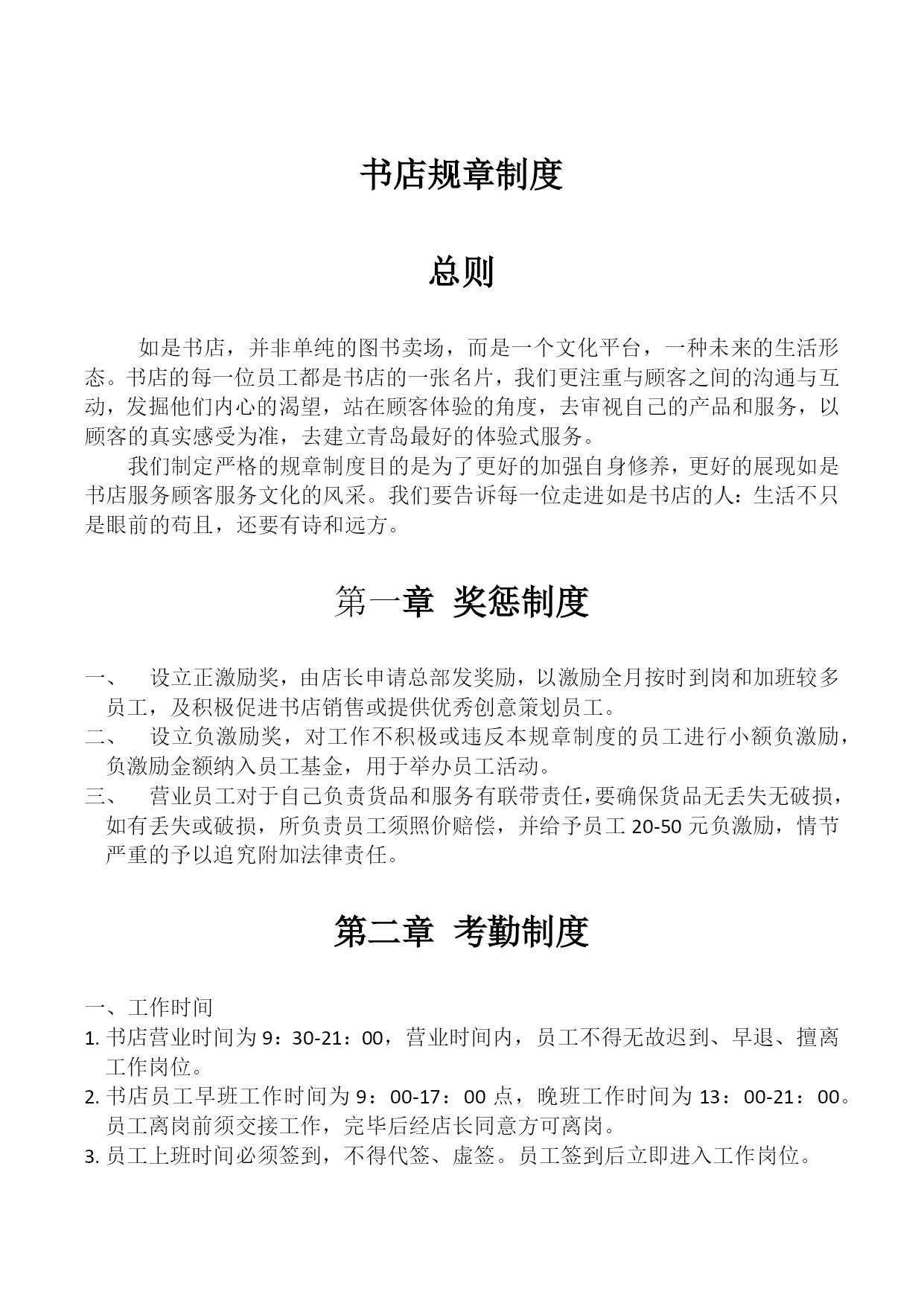 书店规章制度

总则

如是书店，并非单纯的图书卖场，而是一个文化平台，一种未来的生活形态。书店的每一位员工都是书店的一张名片，我们更注重与顾客之间的沟通与互动，发掘他们内心的渴望，站在顾客体验的角度，去审视自己的产品和服务，以顾客的真实感受为准，去建立青岛最好的体验式服务。

我们制定严格的规章制度目的是为了更好的加强自身修养，更好的展现如是书店服务顾客服务文化的风采。我们要告诉每一位走进如是书店的人：生活不只是眼前的苟且，还要有诗和远方。

第一章 奖惩制度

一、 设立正激励奖，由店长申请总部发奖励，以激励全月按时到岗和加班较多员工，及积极促进书店销售或提供优秀创意策划员工。

二、 设立负激励奖，对工作不积极或违反本规章制度的员工进行小额负激励，负激励金额纳入员工基金，用于举办员工活动。

三、 营业员工对于自己负责货品和服务有联带责任，要确保货品无丢失无破损，如有丢失或破损，所负责员工须照价赔偿，并给予员工 20-50 元负激励，情节严重的予以追究附加法律责任。

第二章 考勤制度

一、工作时间

1. 书店营业时间为 9：30-21：00，营业时间内，员工不得无故迟到、早退、擅离工作岗位。

2. 书店员工早班工作时间为 9：00-17：00 点，晚班工作时间为 13：00-21：00。员工离岗前须交接工作，完毕后经店长同意方可离岗。

3. 员工上班时间必须签到，不得代签、虚签。员工签到后立即进入工作岗位。